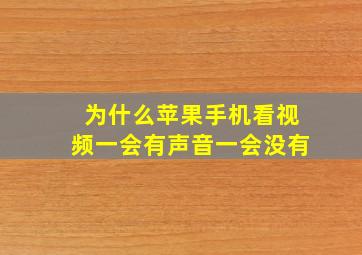 为什么苹果手机看视频一会有声音一会没有